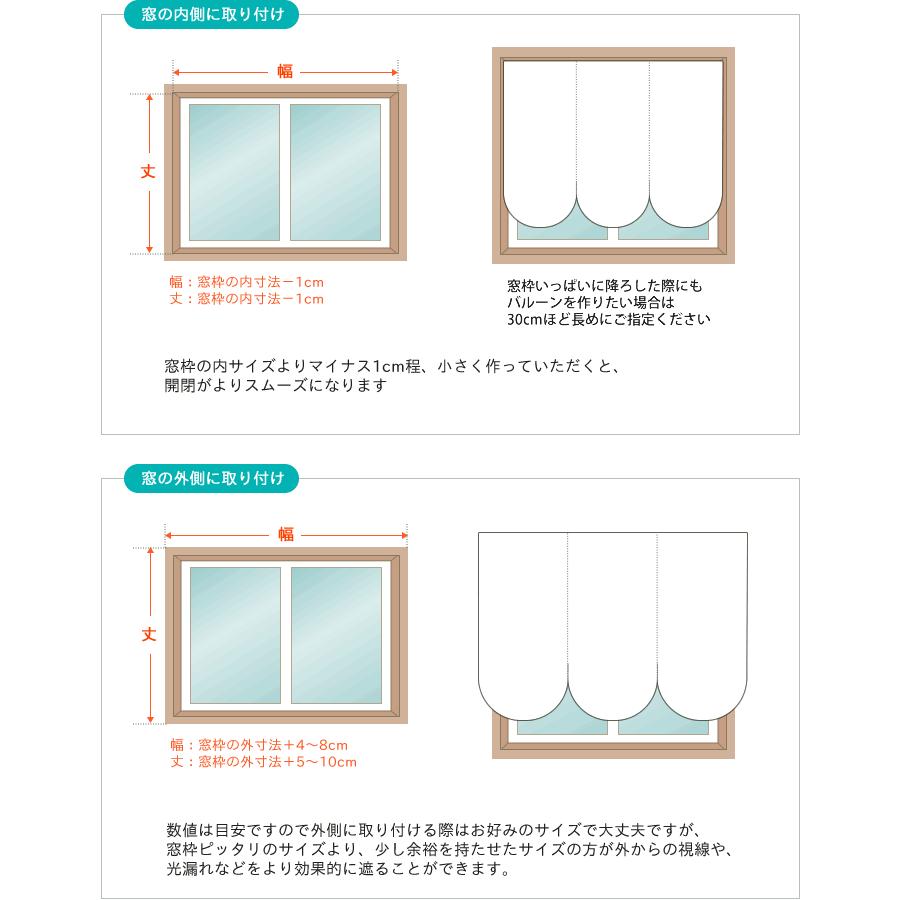 窓の内側に取り付け

幅

丈

幅：窓枠の内寸法－1cm
丈：窓枠の内寸法－1cm

窓枠いっぱいに降ろした際にも
バルーンを作りたい場合は
30cmほど長めにご指定ください

窓枠の内サイズよりマイナス1cm程、小さく作っていただくと、
開閉がよりスムーズになります

窓の外側に取り付け

幅

丈

幅：窓枠の外寸法＋4～8cm
丈：窓枠の外寸法＋5～10cm

数値は目安ですので外側に取り付ける際はお好みのサイズで大丈夫ですが、
窓枠ピッタリのサイズより、少し余裕を持たせたサイズの方が外からの視線や、
光漏れなどをより効果的に遮ることができます。